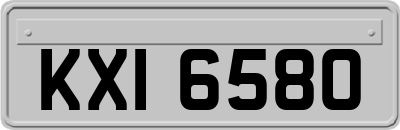 KXI 6580